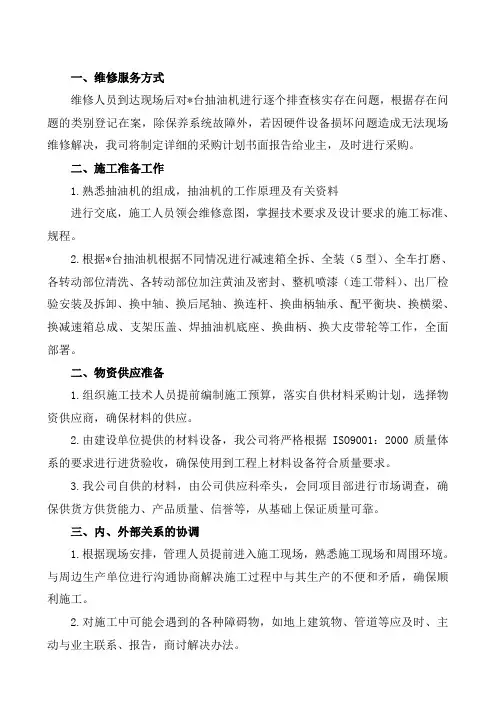 一、维修服务方式

维修人员到达现场后对*台抽油机进行逐个排查核实存在问题，根据存在问题的类别登记在案，除保养系统故障外，若因硬件设备损坏问题造成无法现场维修解决，我司将制定详细的采购计划书面报告给业主，及时进行采购。

二、施工准备工作

1.熟悉抽油机的组成，抽油机的工作原理及有关资料

进行交底，施工人员领会维修意图，掌握技术要求及设计要求的施工标准、规程。

2.根据*台抽油机根据不同情况进行减速箱全拆、全装（5型）、全车打磨、各转动部位清洗、各转动部位加注黄油及密封、整机喷漆（连工带料）、出厂检验安装及拆卸、换中轴、换后尾轴、换连杆、换曲柄轴承、配平衡块、换横梁、换减速箱总成、支架压盖、焊抽油机底座、换曲柄、换大皮带轮等工作，全面部署。

二、物资供应准备

1.组织施工技术人员提前编制施工预算，落实自供材料采购计划，选择物资供应商，确保材料的供应。

2.由建设单位提供的材料设备，我公司将严格根据 ISO9001：2000 质量体系的要求进行进货验收，确保使用到工程上材料设备符合质量要求。

3.我公司自供的材料，由公司供应科牵头，会同项目部进行市场调查，确保供货方供货能力、产品质量、信誉等，从基础上保证质量可靠。

三、内、外部关系的协调

1.根据现场安排，管理人员提前进入施工现场，熟悉施工现场和周围环境。与周边生产单位进行沟通协商解决施工过程中与其生产的不便和矛盾，确保顺利施工。

2.对施工中可能会遇到的各种障碍物，如地上建筑物、管道等应及时、主动与业主联系、报告，商讨解决办法。